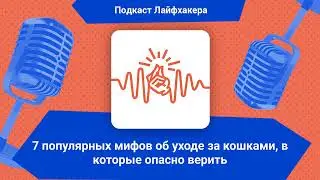 Подкаст Лайфхакера

7 популярных мифов об уходе за кошками, в которые опасно верить